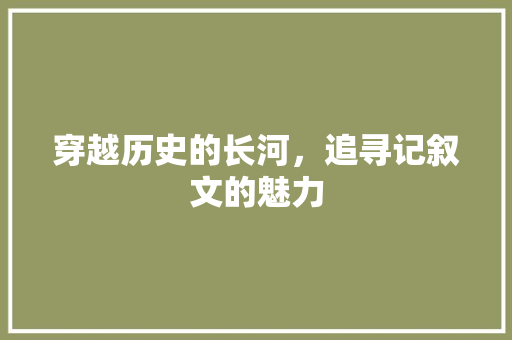 穿越历史的长河，追寻记叙文的魅力